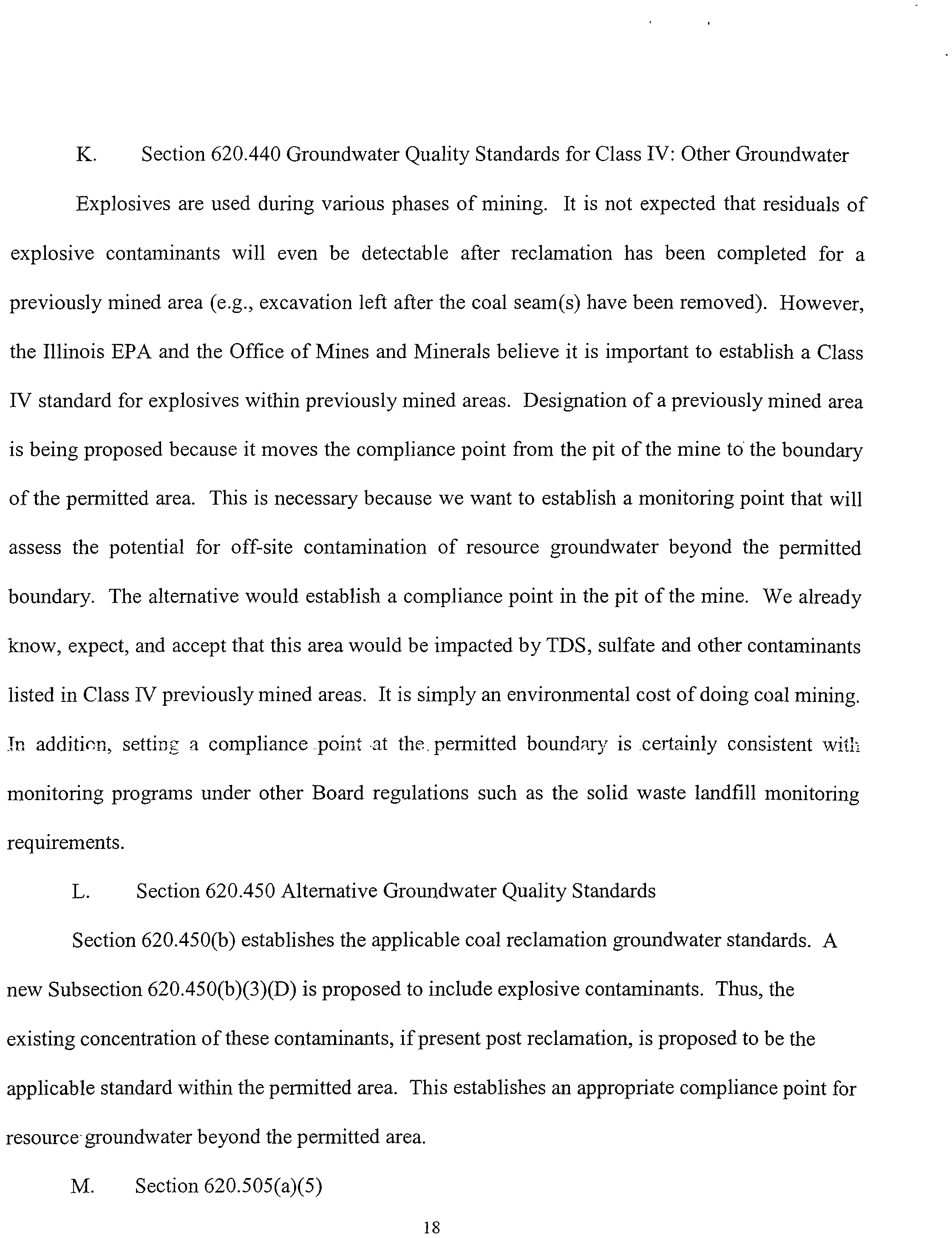 K. Section 620.440 Groundwater Quality Standards for Class IV: Other Groundwater

Explosives are used during various phases of mining. It is not expected that residuals of explosive contaminants will even be detectable after reclamation has been completed for a previously mined area (e.g., excavation left after the coal seam(s) have been removed). However, the Illinois EPA and the Office of Mines and Minerals believe it is important to establish a Class IV standard for explosives within previously mined areas. Designation of a previously mined area is being proposed because it moves the compliance point from the pit of the mine to the boundary of the permitted area. This is necessary because we want to establish a monitoring point that will assess the potential for off-site contamination of resource groundwater beyond the permitted boundary. The alternative would establish a compliance point in the pit of the mine. We already know, expect, and accept that this area would be impacted by TDS, sulfate and other contaminants listed in Class IV previously mined areas. It is simply an environmental cost of doing coal mining. In addition, setting a compliance point at the permitted boundary is certainly consistent with monitoring programs under other Board regulations such as the solid waste landfill monitoring requirements.

L. Section 620.450 Alternative Groundwater Quality Standards

Section 620.450(b) establishes the applicable coal reclamation groundwater standards. A new Subsection 620.450(b)(3)(D) is proposed to include explosive contaminants. Thus, the existing concentration of these contaminants, if present post reclamation, is proposed to be the applicable standard within the permitted area. This establishes an appropriate compliance point for resource groundwater beyond the permitted area.

M. Section 620.505(a)(5)

18